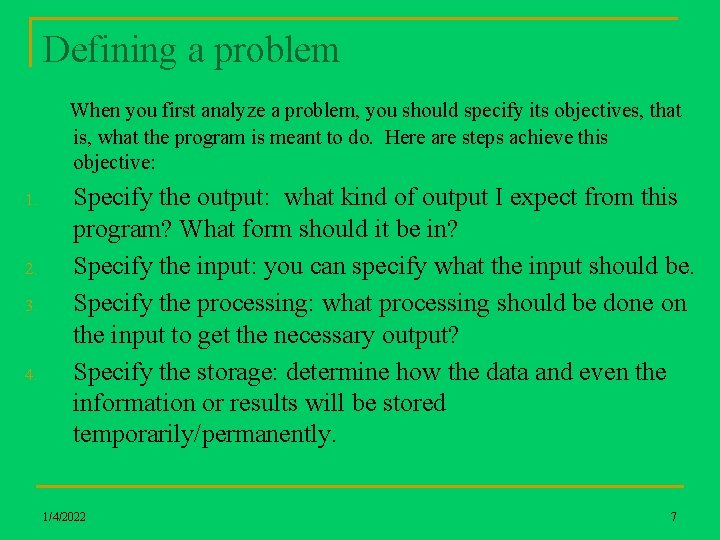 Defining a problem

When you first analyze a problem, you should specify its objectives, that is, what the program is meant to do. Here are steps achieve this objective:

1. Specify the output: what kind of output I expect from this program? What form should it be in?
2. Specify the input: you can specify what the input should be.
3. Specify the processing: what processing should be done on the input to get the necessary output?
4. Specify the storage: determine how the data and even the information or results will be stored temporarily/permanently.

1/4/2022

7